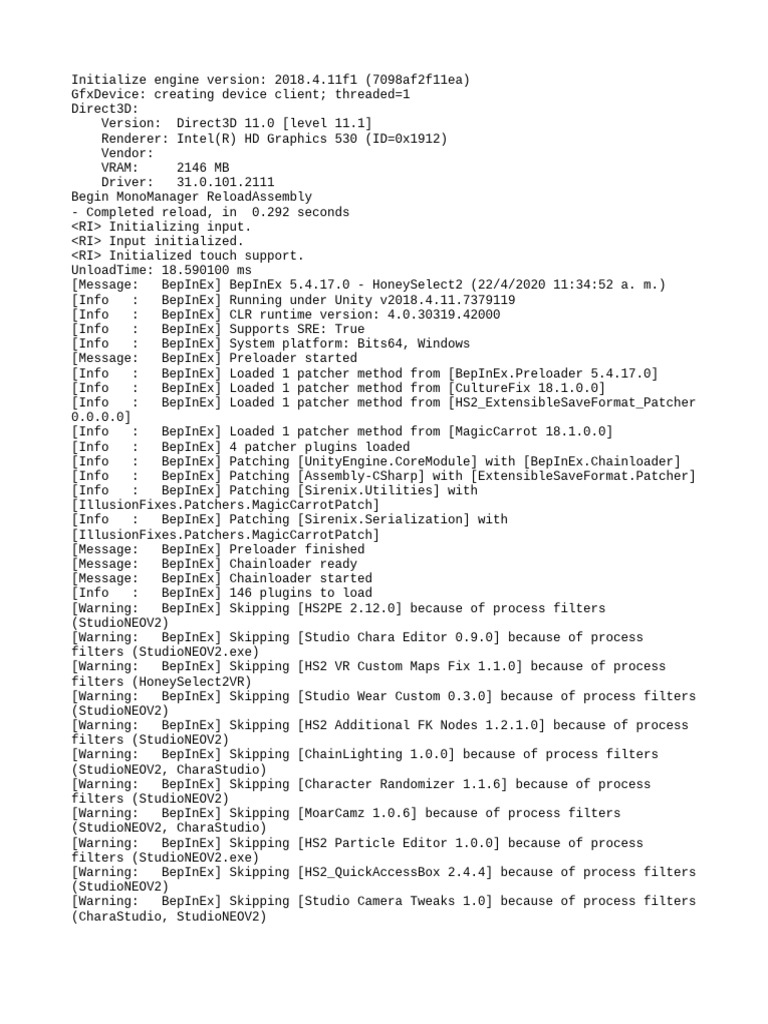 Initialize engine version: 2018.4.11f1 (7098af2f11ea)
GfxDevice: creating device client; threaded=1
Direct3D:
    Version:  Direct3D 11.0 [level 11.1]
    Renderer: Intel(R) HD Graphics 530 (ID=0x1912)
    Vendor:
    VRAM:     2146 MB
    Driver:   31.0.101.2111
Begin MonoManager ReloadAssembly
- Completed reload, in  0.292 seconds
<RI> Initializing input.
<RI> Input initialized.
<RI> Initialized touch support.
UnloadTime: 18.590100 ms
[Message:   BepInEx] BepInEx 5.4.17.0 - HoneySelect2 (22/4/2020 11:34:52 a. m.)
[Info   :   BepInEx] Running under Unity v2018.4.11.7379119
[Info   :   BepInEx] CLR runtime version: 4.0.30319.42000
[Info   :   BepInEx] Supports SRE: True
[Info   :   BepInEx] System platform: Bits64, Windows
[Message:   BepInEx] Preloader started
[Info   :   BepInEx] Loaded 1 patcher method from [BepInEx.Preloader 5.4.17.0]
[Info   :   BepInEx] Loaded 1 patcher method from [CultureFix 18.1.0.0]
[Info   :   BepInEx] Loaded 1 patcher method from [HS2_ExtensibleSaveFormat_Patcher 0.0.0.0]
[Info   :   BepInEx] Loaded 1 patcher method from [MagicCarrot 18.1.0.0]
[Info   :   BepInEx] 4 patcher plugins loaded
[Info   :   BepInEx] Patching [UnityEngine.CoreModule] with [BepInEx.Chainloader]
[Info   :   BepInEx] Patching [Assembly-CSharp] with [ExtensibleSaveFormat.Patcher]
[Info   :   BepInEx] Patching [Sirenix.Utilities] with [IllusionFixes.Patchers.MagicCarrotPatch]
[Info   :   BepInEx] Patching [Sirenix.Serialization] with [IllusionFixes.Patchers.MagicCarrotPatch]
[Message:   BepInEx] Preloader finished
[Message:   BepInEx] Chainloader ready
[Message:   BepInEx] Chainloader started
[Info   :   BepInEx] 146 plugins to load
[Warning:   BepInEx] Skipping [HS2PE 2.12.0] because of process filters (StudioNEOV2)
[Warning:   BepInEx] Skipping [Studio Chara Editor 0.9.0] because of process filters (StudioNEOV2.exe)
[Warning:   BepInEx] Skipping [HS2 VR Custom Maps Fix 1.1.0] because of process filters (HoneySelect2VR)
[Warning:   BepInEx] Skipping [Studio Wear Custom 0.3.0] because of process filters (StudioNEOV2)
[Warning:   BepInEx] Skipping [HS2 Additional FK Nodes 1.2.1.0] because of process filters (StudioNEOV2)
[Warning:   BepInEx] Skipping [ChainLighting 1.0.0] because of process filters (StudioNEOV2, CharaStudio)
[Warning:   BepInEx] Skipping [Character Randomizer 1.1.6] because of process filters (StudioNEOV2)
[Warning:   BepInEx] Skipping [MoarCamz 1.0.6] because of process filters (StudioNEOV2, CharaStudio)
[Warning:   BepInEx] Skipping [HS2 Particle Editor 1.0.0] because of process filters (StudioNEOV2.exe)
[Warning:   BepInEx] Skipping [HS2_QuickAccessBox 2.4.4] because of process filters (StudioNEOV2)
[Warning:   BepInEx] Skipping [Studio Camera Tweaks 1.0] because of process filters (CharaStudio, StudioNEOV2)